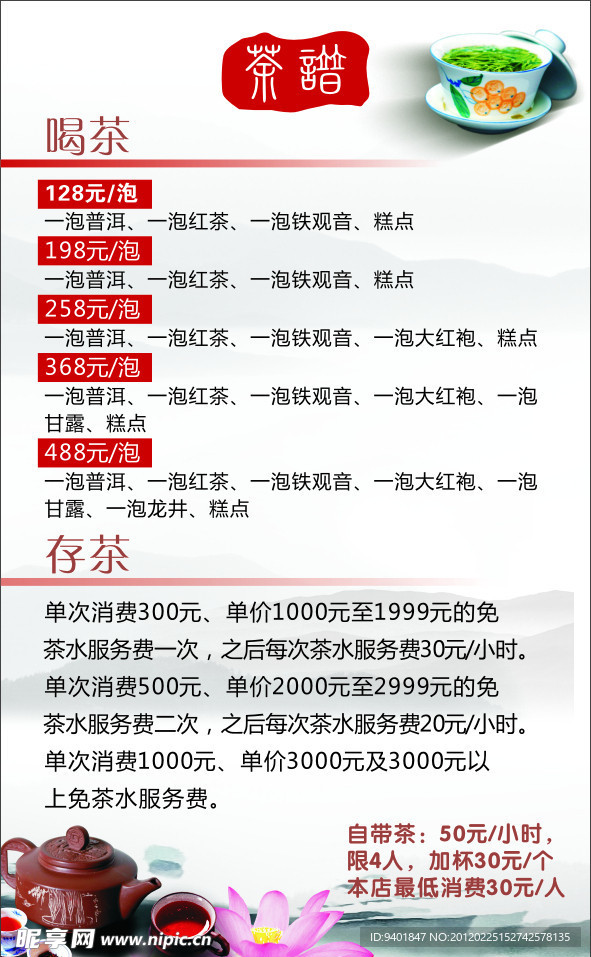 茶譜

喝茶

128元/泡
一泡普洱、一泡红茶、一泡铁观音、糕点

198元/泡
一泡普洱、一泡红茶、一泡铁观音、糕点

258元/泡
一泡普洱、一泡红茶、一泡铁观音、一泡大红袍、糕点

368元/泡
一泡普洱、一泡红茶、一泡铁观音、一泡大红袍、一泡甘露、糕点

488元/泡
一泡普洱、一泡红茶、一泡铁观音、一泡大红袍、一泡甘露、一泡龙井、糕点

存茶

单次消费300元、单价1000元至1999元的免茶水服务费一次，之后每次茶水服务费30元/小时。

单次消费500元、单价2000元至2999元的免茶水服务费二次，之后每次茶水服务费20元/小时。

单次消费1000元、单价3000元及3000元以上免茶水服务费。

自带茶：50元/小时，限4人，加杯30元/个
本店最低消费30元/人

昵享网 www.nipic.cn
ID:9401847 NO:20120225152742578135